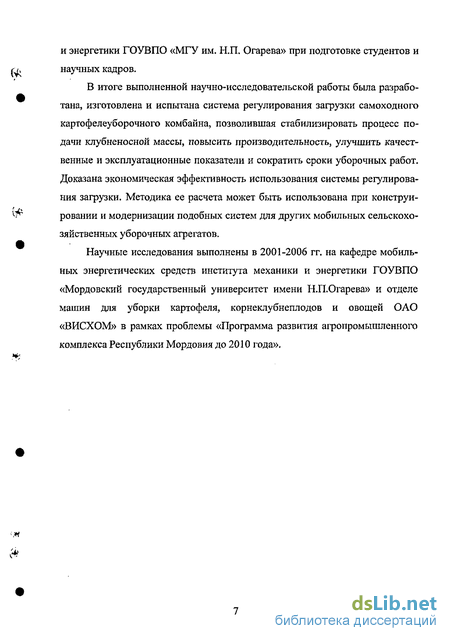 и энергетики ГОУВПО «МГУ им. Н.П. Огарева» при подготовке студентов и научных кадров.

В итоге выполненной научно-исследовательской работы была разработана, изготовлена и испытана система регулирования загрузки самоходного картофелеуборочного комбайна, позволившая стабилизировать процесс подачи клубненосной массы, повысить производительность, улучшить качественные и эксплуатационные показатели и сократить сроки уборочных работ. Доказана экономическая эффективность использования системы регулирования загрузки. Методика ее расчета может быть использована при конструировании и модернизации подобных систем для других мобильных сельскохозяйственных уборочных агрегатов.

Научные исследования выполнены в 2001-2006 гг. на кафедре мобильных энергетических средств института механики и энергетики ГОУВПО «Мордовский государственный университет имени Н.П.Огарева» и отделе машин для уборки картофеля, корнеклубнеплодов и овощей ОАО «ВИСХОМ» в рамках проблемы «Программа развития агропромышленного комплекса Республики Мордовия до 2010 года».

7

dsLib.net
библиотека диссертаций